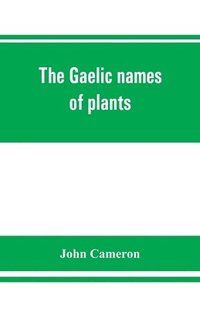 The Gaelic names of plants

John Cameron